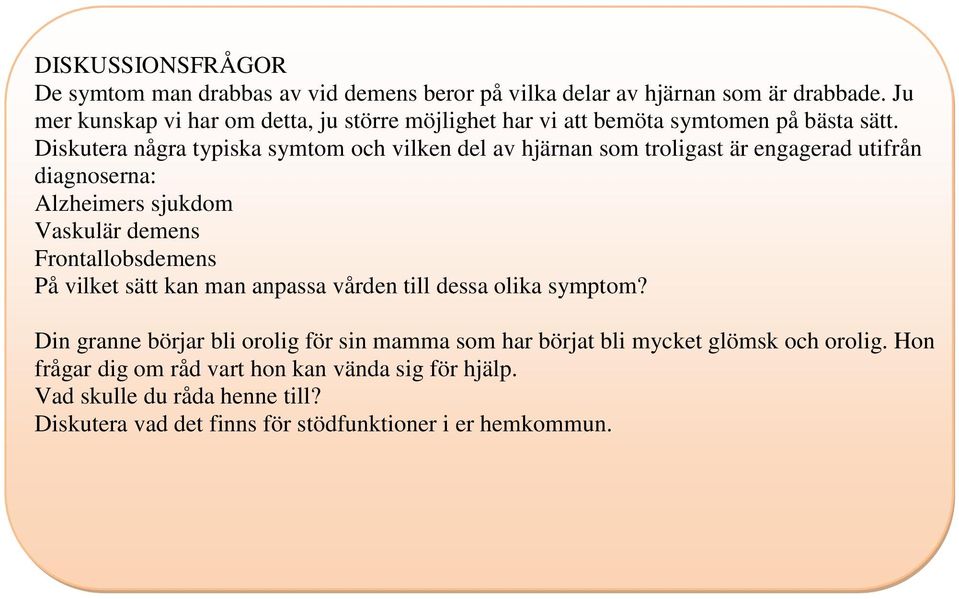 DISKUSSIONSFRÅGOR
De symtom man drabbas av vid demens beror på vilka delar av hjärnan som är drabbade. Ju mer kunskap vi har om detta, ju större möjlighet har vi att bemöta symtomen på bästa sätt. Diskutera några typiska symtom och vilken del av hjärnan som troligast är engagerad utifrån diagnoserna:
Alzheimers sjukdom
Vaskulär demens
Frontallobsdemens
På vilket sätt kan man anpassa vården till dessa olika symptom?

Din granne börjar bli orolig för sin mamma som har börjat bli mycket glömsk och orolig. Hon frågar dig om råd vart hon kan vända sig för hjälp.
Vad skulle du råda henne till?
Diskutera vad det finns för stödfunktioner i er hemkommun.